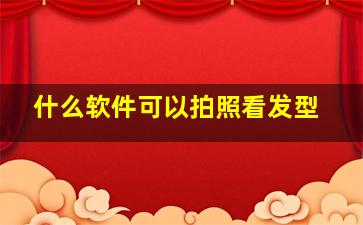 什么软件可以拍照看发型